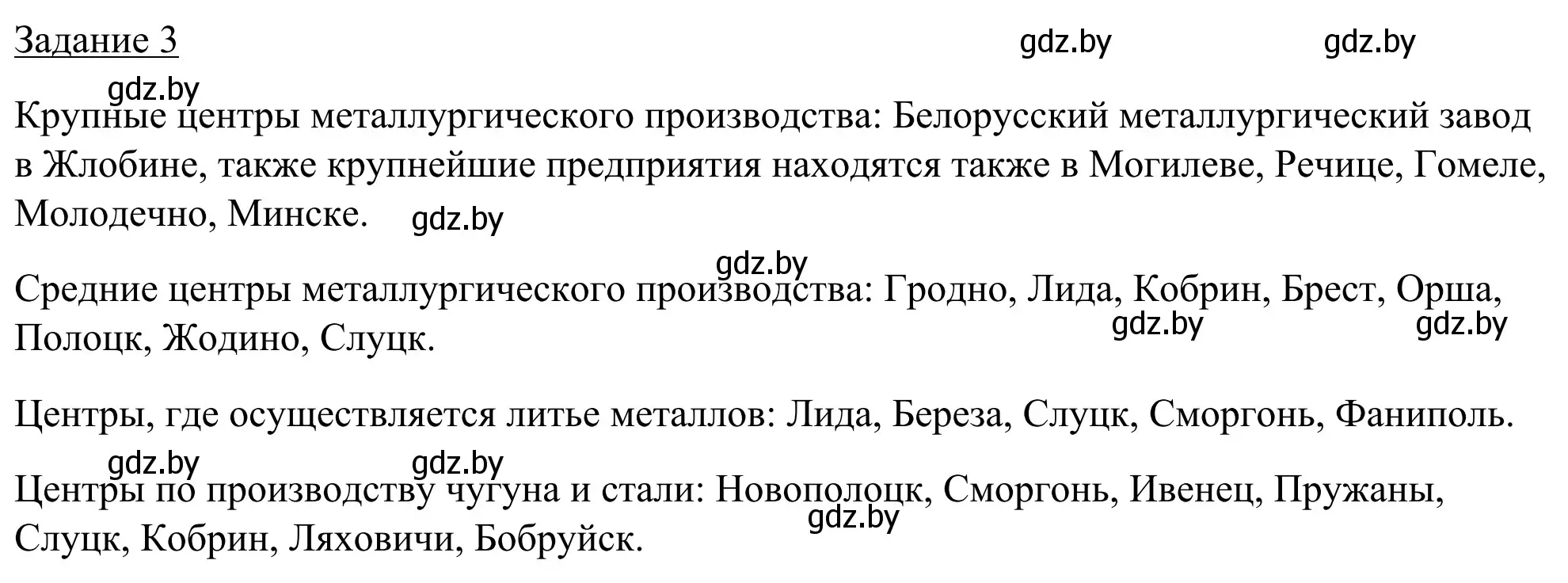 Задание 3

gdz.by gdz.by

gdz.by

Крупные центры металлургического производства: Белорусский металлургический завод в Жлобине, также крупнейшие предприятия находятся также в Могилеве, Речице, Гомеле, Молодечно, Минске.

gdz.by

gdz.by

Средние центры металлургического производства: Гродно, Лида, Кобрин, Брест, Орша, Полоцк, Жодино, Слуцк.

gdz.by gdz.by

Центры, где осуществляется литье металлов: Лида, Береза, Слуцк, Сморгонь, Фаниполь.

gdz.by gdz.by

Центры по производству чугуна и стали: Новополоцк, Сморгонь, Ивенец, Пружаны, Слуцк, Кобрин, Ляховичи, Бобруйск.

gdz.by